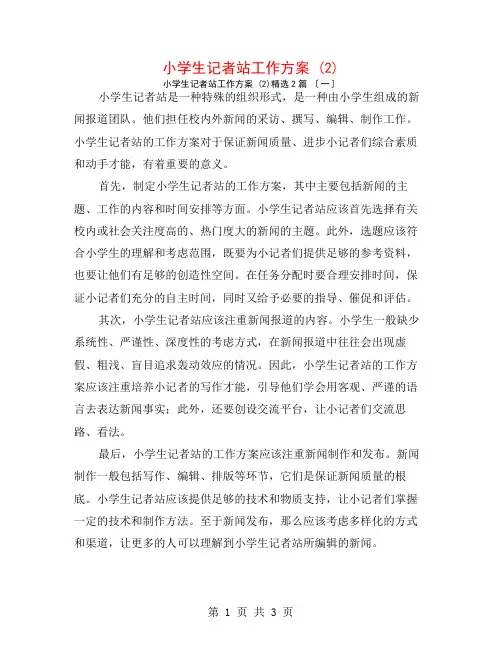 小学生记者站工作方案（2）

小学生记者站工作方案（2）精选 2 篇〔一〕

小学生记者站是一种特殊的组织形式，是一种由小学生组成的新闻报道团队。他们担任校内外新闻的采访、撰写、编辑、制作工作。小学生记者站的工作方案对于保证新闻质量、进步小记者们综合素质和动手才能，有着重要的意义。

首先，制定小学生记者站的工作方案，其中主要包括新闻的主题、工作的内容和时间安排等方面。小学生记者站应该首先选择有关校内或社会关注度高的、热门度大的新闻的主题。此外，选题应该符合小学生的理解和考虑范围，既要为小记者们提供足够的参考资料，也要让他们有足够的创造性空间。在任务分配时要合理安排时间，保证小记者们充分的自主时间，同时又给予必要的指导、催促和评估。

其次，小学生记者站应该注重新闻报道的内容。小学生一般缺少系统性、严谨性、深度性的考虑方式，在新闻报道中往往会出现虚假、粗浅、盲目追求轰动效应的情况。因此，小学生记者站的工作方案应该注重培养小记者的写作才能，引导他们学会用客观、严谨的语言去表达新闻事实；此外，还要创设交流平台，让小记者们交流思路、看法。

最后，小学生记者站的工作方案应该注重新闻制作和发布。新闻制作一般包括写作、编辑、排版等环节，它们是保证新闻质量的根底。小学生记者站应该提供足够的技术和物质支持，让小记者们掌握一定的技术和制作方法。至于新闻发布，那么应该考虑多样化的方式和渠道，让更多的人可以理解到小学生记者站所编辑的新闻。

第 1 页 共 3 页